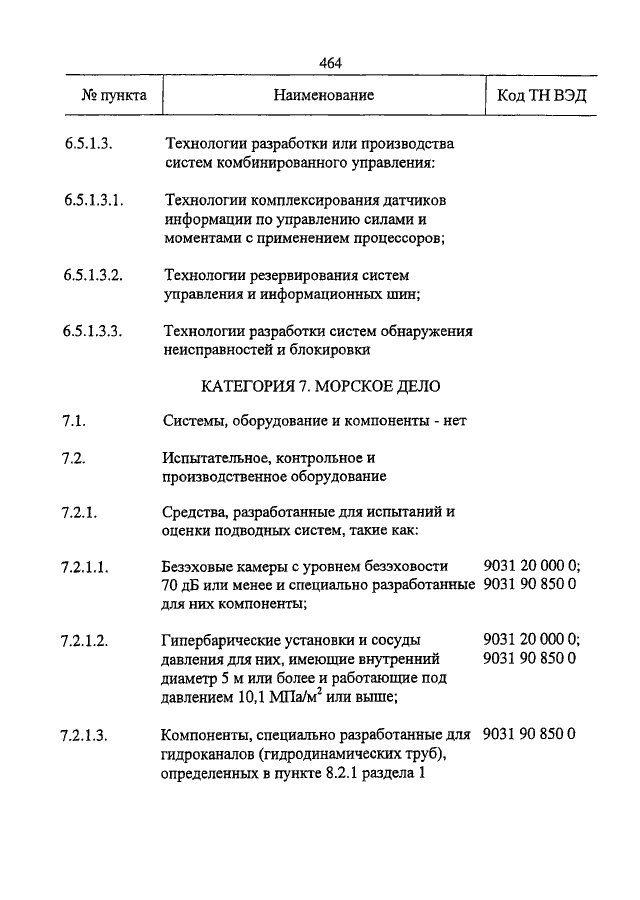 464

| № пункта | Наименование | Код ТН ВЭД |
|---|---|---|
| 6.5.1.3. | Технологии разработки или производства систем комбинированного управления: | |
| 6.5.1.3.1. | Технологии комплексирования датчиков информации по управлению силами и моментами с применением процессоров; | |
| 6.5.1.3.2. | Технологии резервирования систем управления и информационных шин; | |
| 6.5.1.3.3. | Технологии разработки систем обнаружения неисправностей и блокировки | |
| | КАТЕГОРИЯ 7. МОРСКОЕ ДЕЛО | |
| 7.1. | Системы, оборудование и компоненты - нет | |
| 7.2. | Испытательное, контрольное и производственное оборудование | |
| 7.2.1. | Средства, разработанные для испытаний и оценки подводных систем, такие как: | |
| 7.2.1.1. | Безэховые камеры с уровнем безэховости 70 дБ или менее и специально разработанные для них компоненты; | 9031 20 000 0; 9031 90 850 0 |
| 7.2.1.2. | Гипербарические установки и сосуды давления для них, имеющие внутренний диаметр 5 м или более и работающие под давлением 10,1 МПа/м$^2$ или выше; | 9031 20 000 0; 9031 90 850 0 |
| 7.2.1.3. | Компоненты, специально разработанные для гидроканалов (гидродинамических труб), определенных в пункте 8.2.1 раздела 1 | 9031 90 850 0 |